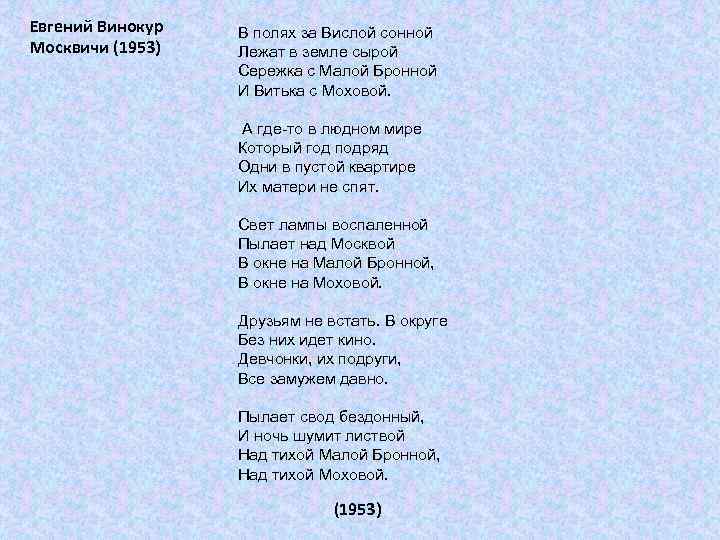 Евгений Винокур
Москвичи (1953)

В полях за Вислой сонной
Лежат в земле сырой
Сережка с Малой Бронной
И Витька с Моховой.

А где-то в людном мире
Который год подряд
Одни в пустой квартире
Их матери не спят.

Свет лампы воспаленной
Пылает над Москвой
В окне на Малой Бронной,
В окне на Моховой.

Друзьям не встать. В округе
Без них идет кино.
Девчонки, их подруги,
Все замужем давно.

Пылает свод бездонный,
И ночь шумит листвой
Над тихой Малой Бронной,
Над тихой Моховой.

(1953)